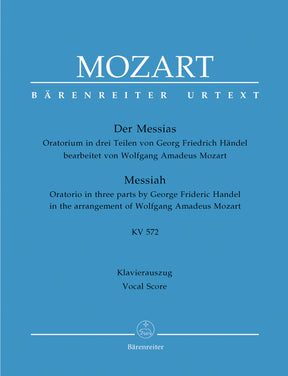 MOZART

BÄRENREITER URTEXT

Der Messias
Oratorium in drei Teilen von Georg Friedrich Händel
bearbeitet von Wolfgang Amadeus Mozart

Messiah
Oratorio in three parts by George Frideric Handel
in the arrangement of Wolfgang Amadeus Mozart

KV 572

Klavierauszug
Vocal Score

Bärenreiter